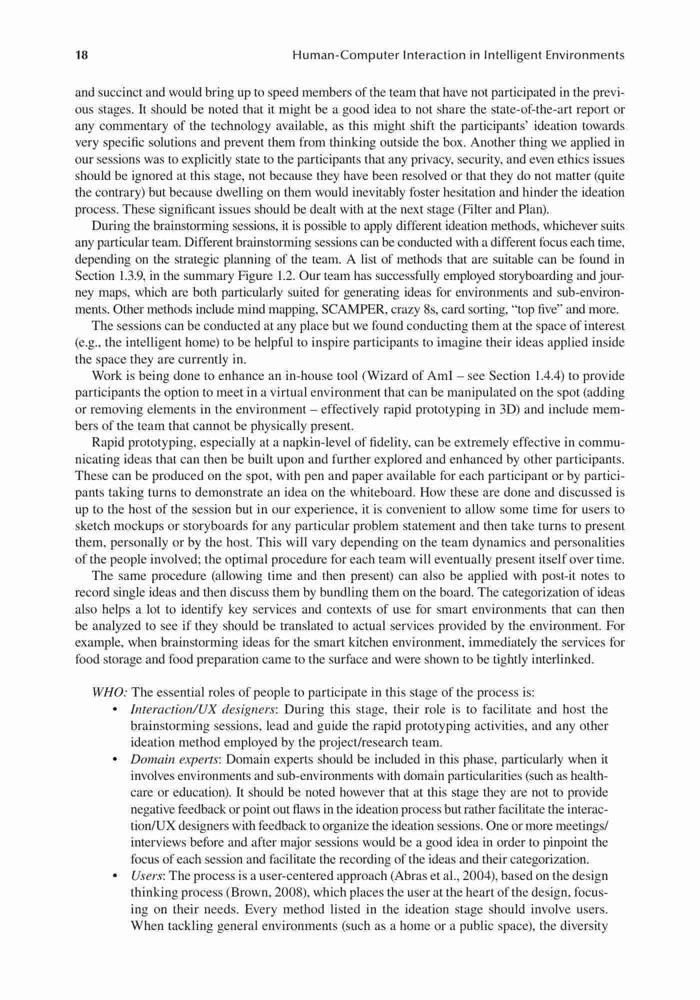 18 Human-Computer Interaction in Intelligent Environments

and succinct and would bring up to speed members of the team that have not participated in the previous stages. It should be noted that it might be a good idea to not share the state-of-the-art report or any commentary of the technology available, as this might shift the participants' ideation towards very specific solutions and prevent them from thinking outside the box. Another thing we applied in our sessions was to explicitly state to the participants that any privacy, security, and even ethics issues should be ignored at this stage, not because they have been resolved or that they do not matter (quite the contrary) but because dwelling on them would inevitably foster hesitation and hinder the ideation process. These significant issues should be dealt with at the next stage (Filter and Plan).

During the brainstorming sessions, it is possible to apply different ideation methods, whichever suits any particular team. Different brainstorming sessions can be conducted with a different focus each time, depending on the strategic planning of the team. A list of methods that are suitable can be found in Section 1.3.9, in the summary Figure 1.2. Our team has successfully employed storyboarding and journey maps, which are both particularly suited for generating ideas for environments and sub-environments. Other methods include mind mapping, SCAMPER, crazy 8s, card sorting, "top five" and more.

The sessions can be conducted at any place but we found conducting them at the space of interest (e.g., the intelligent home) to be helpful to inspire participants to imagine their ideas applied inside the space they are currently in.

Work is being done to enhance an in-house tool (Wizard of AmI – see Section 1.4.4) to provide participants the option to meet in a virtual environment that can be manipulated on the spot (adding or removing elements in the environment – effectively rapid prototyping in 3D) and include members of the team that cannot be physically present.

Rapid prototyping, especially at a napkin-level of fidelity, can be extremely effective in communicating ideas that can then be built upon and further explored and enhanced by other participants. These can be produced on the spot, with pen and paper available for each participant or by participants taking turns to demonstrate an idea on the whiteboard. How these are done and discussed is up to the host of the session but in our experience, it is convenient to allow some time for users to sketch mockups or storyboards for any particular problem statement and then take turns to present them, personally or by the host. This will vary depending on the team dynamics and personalities of the people involved; the optimal procedure for each team will eventually present itself over time.

The same procedure (allowing time and then present) can also be applied with post-it notes to record single ideas and then discuss them by bundling them on the board. The categorization of ideas also helps a lot to identify key services and contexts of use for smart environments that can then be analyzed to see if they should be translated to actual services provided by the environment. For example, when brainstorming ideas for the smart kitchen environment, immediately the services for food storage and food preparation came to the surface and were shown to be tightly interlinked.

WHO: The essential roles of people to participate in this stage of the process is:
• Interaction/UX designers: During this stage, their role is to facilitate and host the brainstorming sessions, lead and guide the rapid prototyping activities, and any other ideation method employed by the project/research team.
• Domain experts: Domain experts should be included in this phase, particularly when it involves environments and sub-environments with domain particularities (such as healthcare or education). It should be noted however that at this stage they are not to provide negative feedback or point out flaws in the ideation process but rather facilitate the interaction/UX designers with feedback to organize the ideation sessions. One or more meetings/interviews before and after major sessions would be a good idea in order to pinpoint the focus of each session and facilitate the recording of the ideas and their categorization.
• Users: The process is a user-centered approach (Abras et al., 2004), based on the design thinking process (Brown, 2008), which places the user at the heart of the design, focusing on their needs. Every method listed in the ideation stage should involve users. When tackling general environments (such as a home or a public space), the diversity